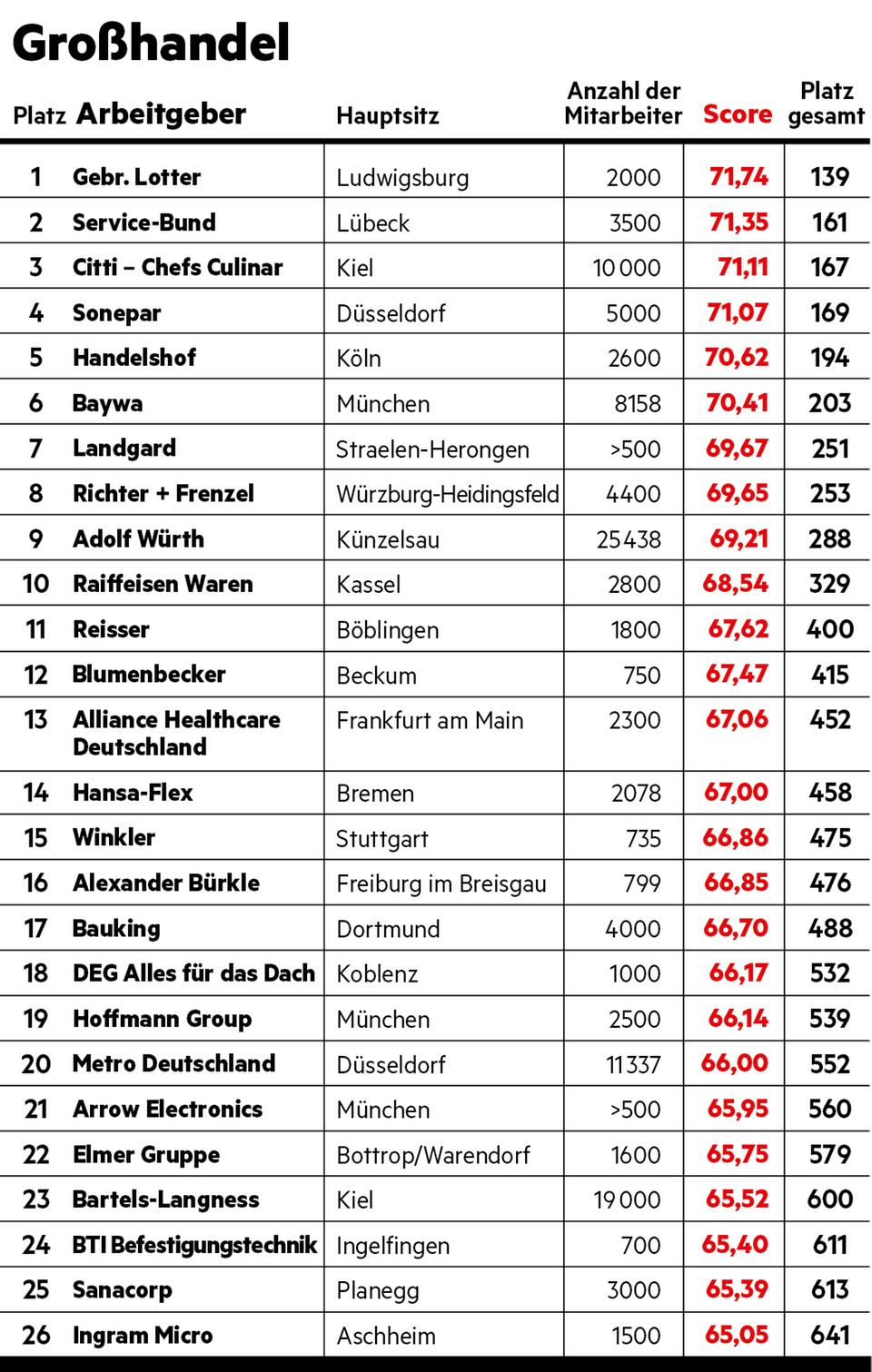 Großhandel

| Platz | Arbeitgeber | Hauptsitz | Anzahl der Mitarbeiter | Score | Platz gesamt |
|---|---|---|---|---|---|
| 1 | Gebr. Lotter | Ludwigsburg | 2000 | 71,74 | 139 |
| 2 | Service-Bund | Lübeck | 3500 | 71,35 | 161 |
| 3 | Citti – Chefs Culinar | Kiel | 10 000 | 71,11 | 167 |
| 4 | Sonepar | Düsseldorf | 5000 | 71,07 | 169 |
| 5 | Handelshof | Köln | 2600 | 70,62 | 194 |
| 6 | Baywa | München | 8158 | 70,41 | 203 |
| 7 | Landgard | Straelen-Herongen | >500 | 69,67 | 251 |
| 8 | Richter + Frenzel | Würzburg-Heidingsfeld | 4400 | 69,65 | 253 |
| 9 | Adolf Würth | Künzelsau | 25 438 | 69,21 | 288 |
| 10 | Raiffeisen Waren | Kassel | 2800 | 68,54 | 329 |
| 11 | Reisser | Böblingen | 1800 | 67,62 | 400 |
| 12 | Blumenbecker | Beckum | 750 | 67,47 | 415 |
| 13 | Alliance Healthcare Deutschland | Frankfurt am Main | 2300 | 67,06 | 452 |
| 14 | Hansa-Flex | Bremen | 2078 | 67,00 | 458 |
| 15 | Winkler | Stuttgart | 735 | 66,86 | 475 |
| 16 | Alexander Bürkle | Freiburg im Breisgau | 799 | 66,85 | 476 |
| 17 | Bauking | Dortmund | 4000 | 66,70 | 488 |
| 18 | DEG Alles für das Dach | Koblenz | 1000 | 66,17 | 532 |
| 19 | Hoffmann Group | München | 2500 | 66,14 | 539 |
| 20 | Metro Deutschland | Düsseldorf | 11 337 | 66,00 | 552 |
| 21 | Arrow Electronics | München | >500 | 65,95 | 560 |
| 22 | Elmer Gruppe | Bottrop/Warendorf | 1600 | 65,75 | 579 |
| 23 | Bartels-Langness | Kiel | 19 000 | 65,52 | 600 |
| 24 | BTI Befestigungstechnik | Ingelfingen | 700 | 65,40 | 611 |
| 25 | Sanacorp | Planegg | 3000 | 65,39 | 613 |
| 26 | Ingram Micro | Aschheim | 1500 | 65,05 | 641 |